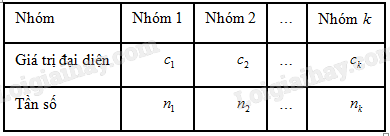 | Nhóm | Nhóm 1 | Nhóm 2 | ... | Nhóm $k$ |
|---|---|---|---|---|
| Giá trị đại diện | $c_1$ | $c_2$ | ... | $c_k$ |
| Tần số | $n_1$ | $n_2$ | ... | $n_k$ |

Loigiaihay.com
Loigiaihay.com